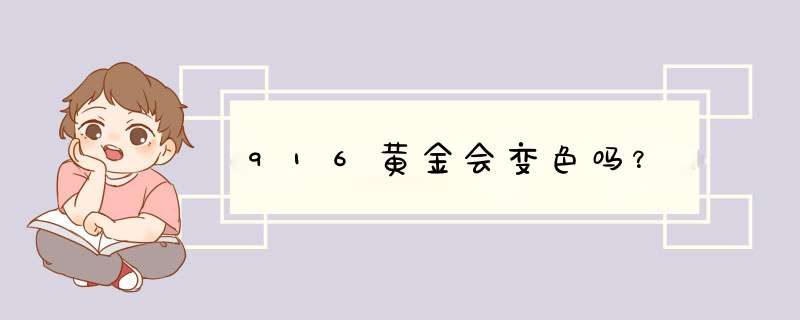 916黄金会变色吗？